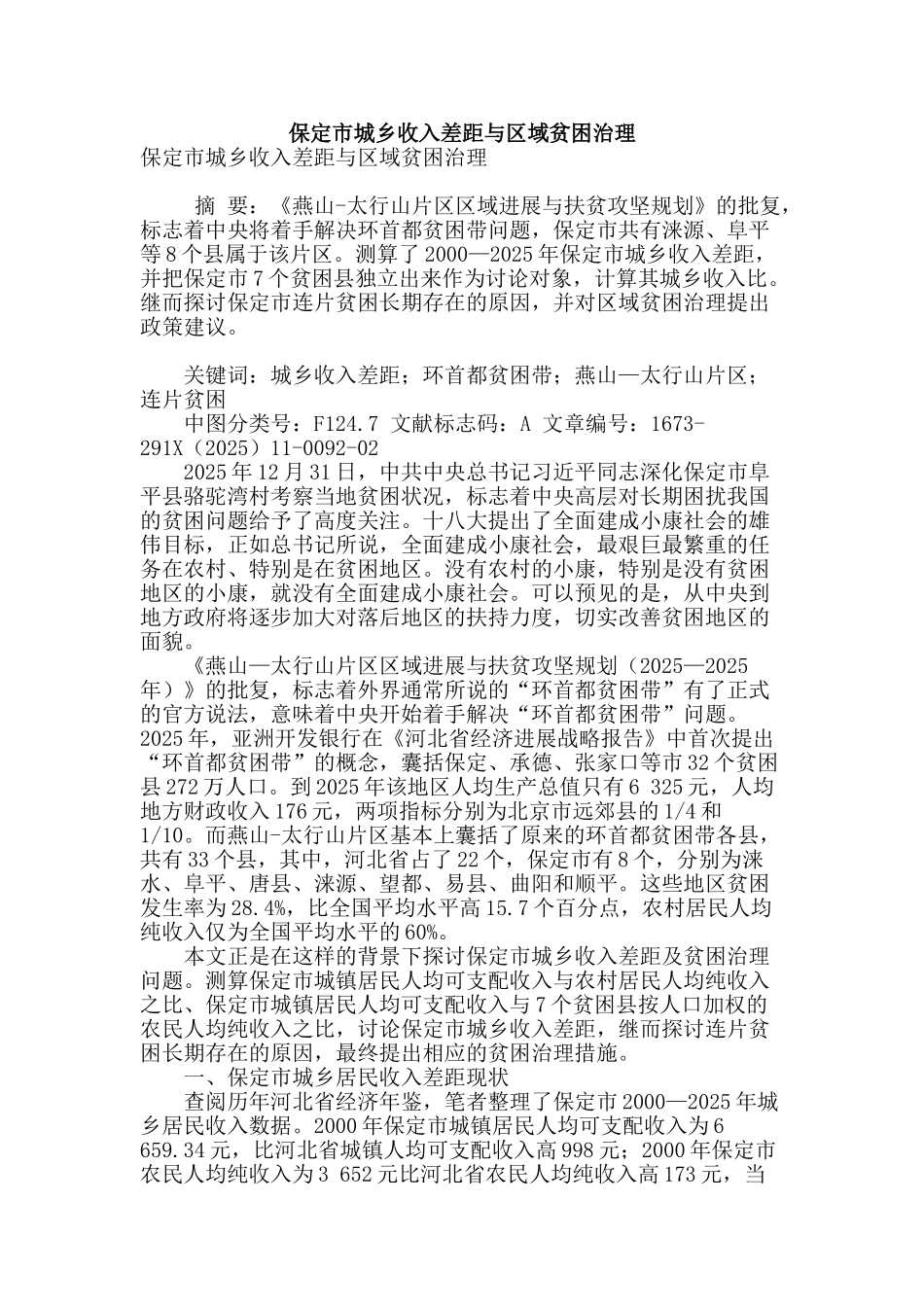 保定市城乡收入差距与区域贫困治理

保定市城乡收入差距与区域贫困治理

摘 要：《燕山-太行山片区区域进展与扶贫攻坚规划》的批复，标志着中央将着手解决环首都贫困带问题，保定市共有涞源、阜平等8个县属于该片区。测算了2000—2025年保定市城乡收入差距，并把保定市7个贫困县独立出来作为讨论对象，计算其城乡收入比。继而探讨保定市连片贫困长期存在的原因，并对区域贫困治理提出政策建议。

关键词：城乡收入差距；环首都贫困带；燕山—太行山片区；连片贫困

中图分类号：F124.7 文献标志码：A 文章编号：1673-291X（2025）11-0092-02

2025年12月31日，中共中央总书记习近平同志深化保定市阜平县骆驼湾村考察当地贫困状况，标志着中央高层对长期困扰我国的贫困问题给予了高度关注。十八大提出了全面建成小康社会的雄伟目标，正如总书记所说，全面建成小康社会，最艰巨最繁重的任务在农村、特别是在贫困地区。没有农村的小康，特别是没有贫困地区的小康，就没有全面建成小康社会。可以预见的是，从中央到地方政府将逐步加大对落后地区的扶持力度，切实改善贫困地区的面貌。

《燕山—太行山片区区域进展与扶贫攻坚规划（2025—2025年）》的批复，标志着外界通常所说的“环首都贫困带”有了正式的官方说法，意味着中央开始着手解决“环首都贫困带”问题。2025年，亚洲开发银行在《河北省经济进展战略报告》中首次提出“环首都贫困带”的概念，囊括保定、承德、张家口等市32个贫困县272万人口。到2025年该地区人均生产总值只有6 325元，人均地方财政收入176元，两项指标分别为北京市远郊县的1/4和1/10。而燕山-太行山片区基本上囊括了原来的环首都贫困带各县，共有33个县，其中，河北省占了22个，保定市有8个，分别为涞水、阜平、唐县、涞源、望都、易县、曲阳和顺平。这些地区贫困发生率为28.4%，比全国平均水平高15.7个百分点，农村居民人均纯收入仅为全国平均水平的60%。

本文正是在这样的背景下探讨保定市城乡收入差距及贫困治理问题。测算保定市城镇居民人均可支配收入与农村居民人均纯收入之比、保定市城镇居民人均可支配收入与7个贫困县按人口加权的农民人均纯收入之比，讨论保定市城乡收入差距，继而探讨连片贫困长期存在的原因，最终提出相应的贫困治理措施。

一、保定市城乡居民收入差距现状

查阅历年河北省经济年鉴，笔者整理了保定市2000—2025年城乡居民收入数据。2000年保定市城镇居民人均可支配收入为6 659.34元，比河北省城镇人均可支配收入高998元；2000年保定市农民人均纯收入为3 652元比河北省农民人均纯收入高173元，当